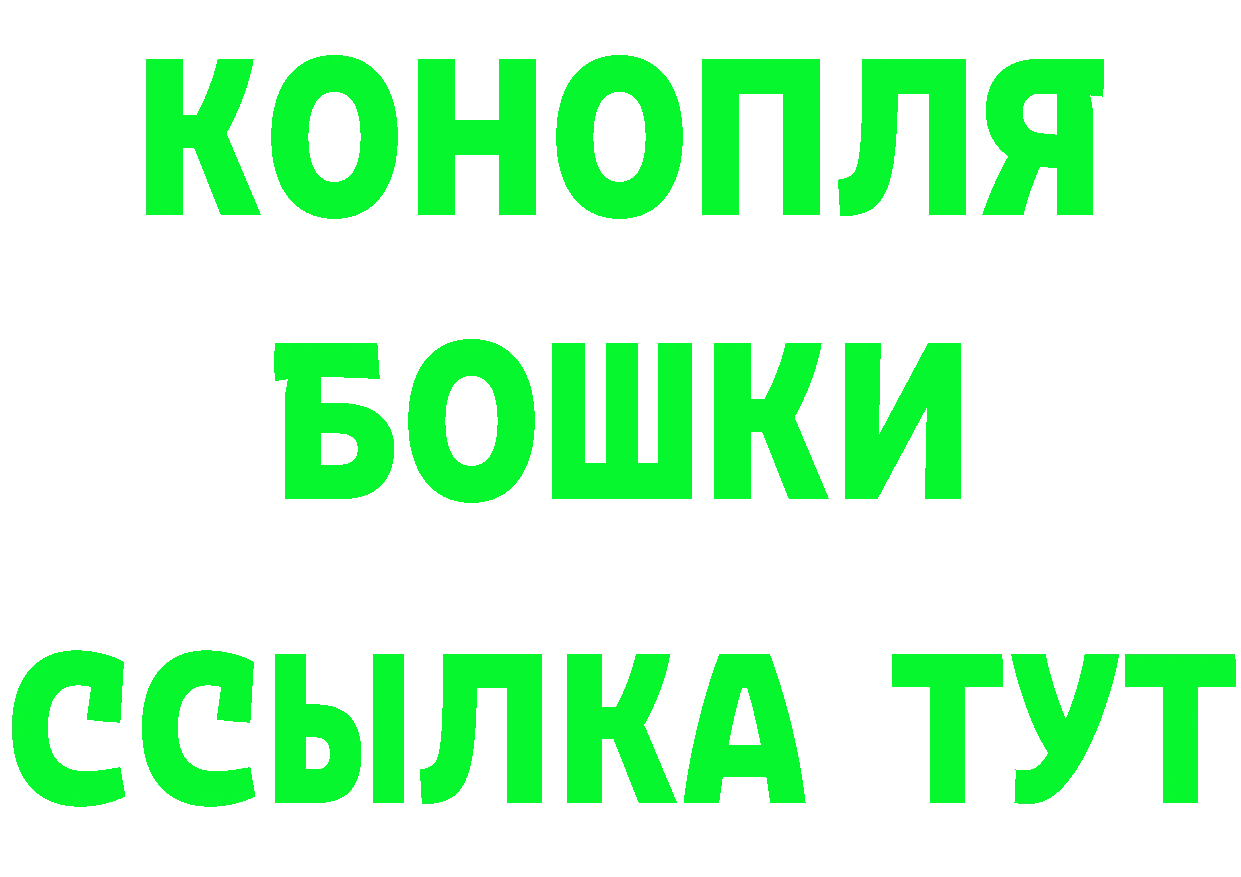 КОНОПЛЯ
БОШКИ
ССЫЛКА ТУТ